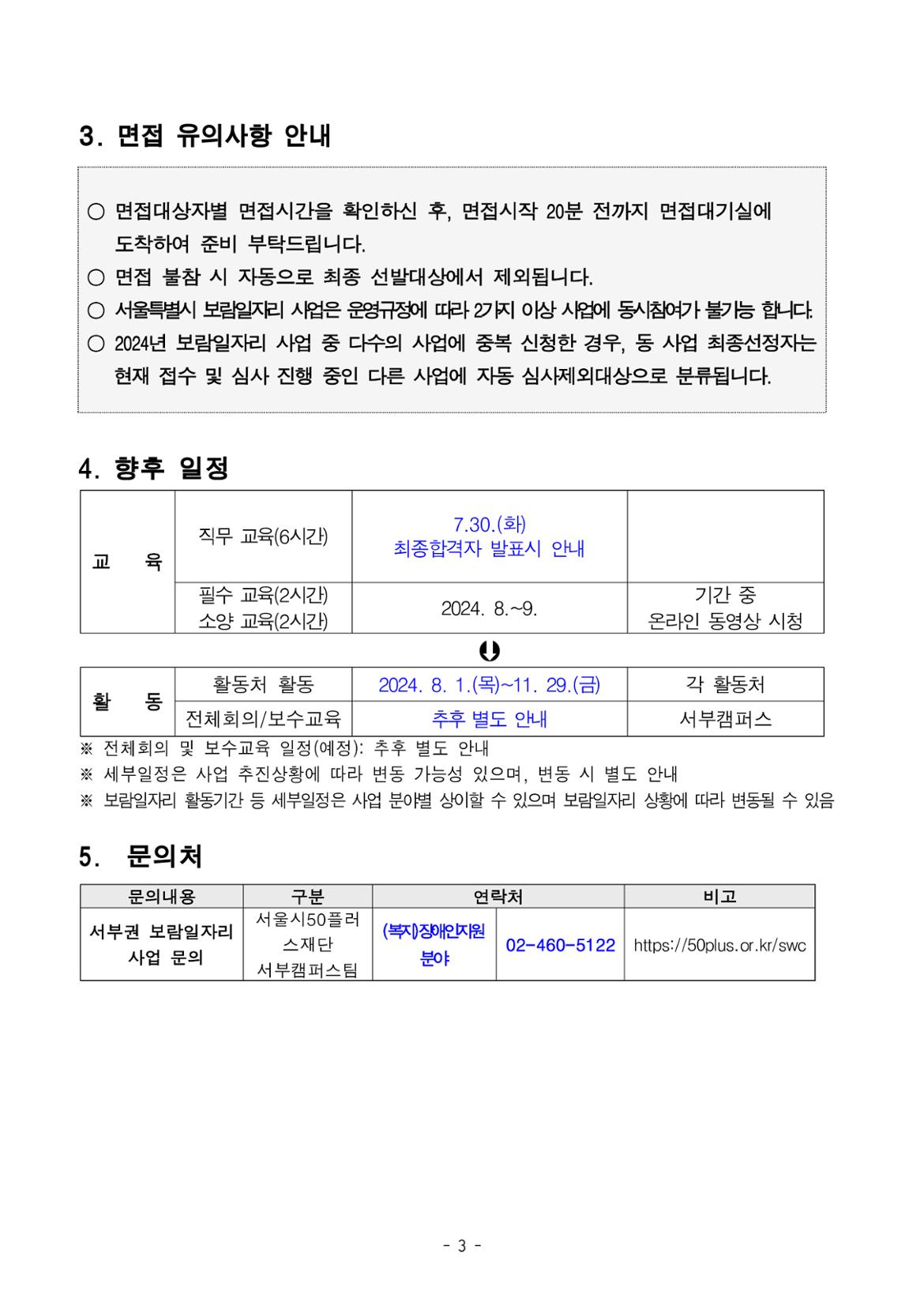 3. 면접 유의사항 안내

○ 면접대상자별 면접시간을 확인하신 후, 면접시작 20분 전까지 면접대기실에 도착하여 준비 부탁드립니다.
○ 면접 불참 시 자동으로 최종 선발대상에서 제외됩니다.
○ 서울특별시 보람일자리 사업은 운영규정에 따라 2가지 이상 사업에 동시참여가 불가능 합니다.
○ 2024년 보람일자리 사업 중 다수의 사업에 중복 신청한 경우, 동 사업 최종선정자는 현재 접수 및 심사 진행 중인 다른 사업에 자동 심사제외대상으로 분류됩니다.

4. 향후 일정

| 교 육 | 직무 교육(6시간) | 7.30.(화) 최종합격자 발표시 안내 | |
|---|---|---|---|
| | 필수 교육(2시간) 소양 교육(2시간) | 2024. 8.~9. | 기간 중 온라인 동영상 시청 |

| 활 동 | 활동처 활동 | 2024. 8. 1.(목)~11. 29.(금) | 각 활동처 |
|---|---|---|---|
| | 전체회의/보수교육 | 추후 별도 안내 | 서부캠퍼스 |

※ 전체회의 및 보수교육 일정(예정): 추후 별도 안내
※ 세부일정은 사업 추진상황에 따라 변동 가능성 있으며, 변동 시 별도 안내
※ 보람일자리 활동기간 등 세부일정은 사업 분야별 상이할 수 있으며 보람일자리 상황에 따라 변동될 수 있음

5. 문의처

| 문의내용 | 구분 | 연락처 | | 비고 |
|---|---|---|---|---|
| 서부권 보람일자리 사업 문의 | 서울시50플러스재단 서부캠퍼스팀 | (복지)장애인지원 분야 | 02-460-5122 | https://50plus.or.kr/swc |

- 3 -